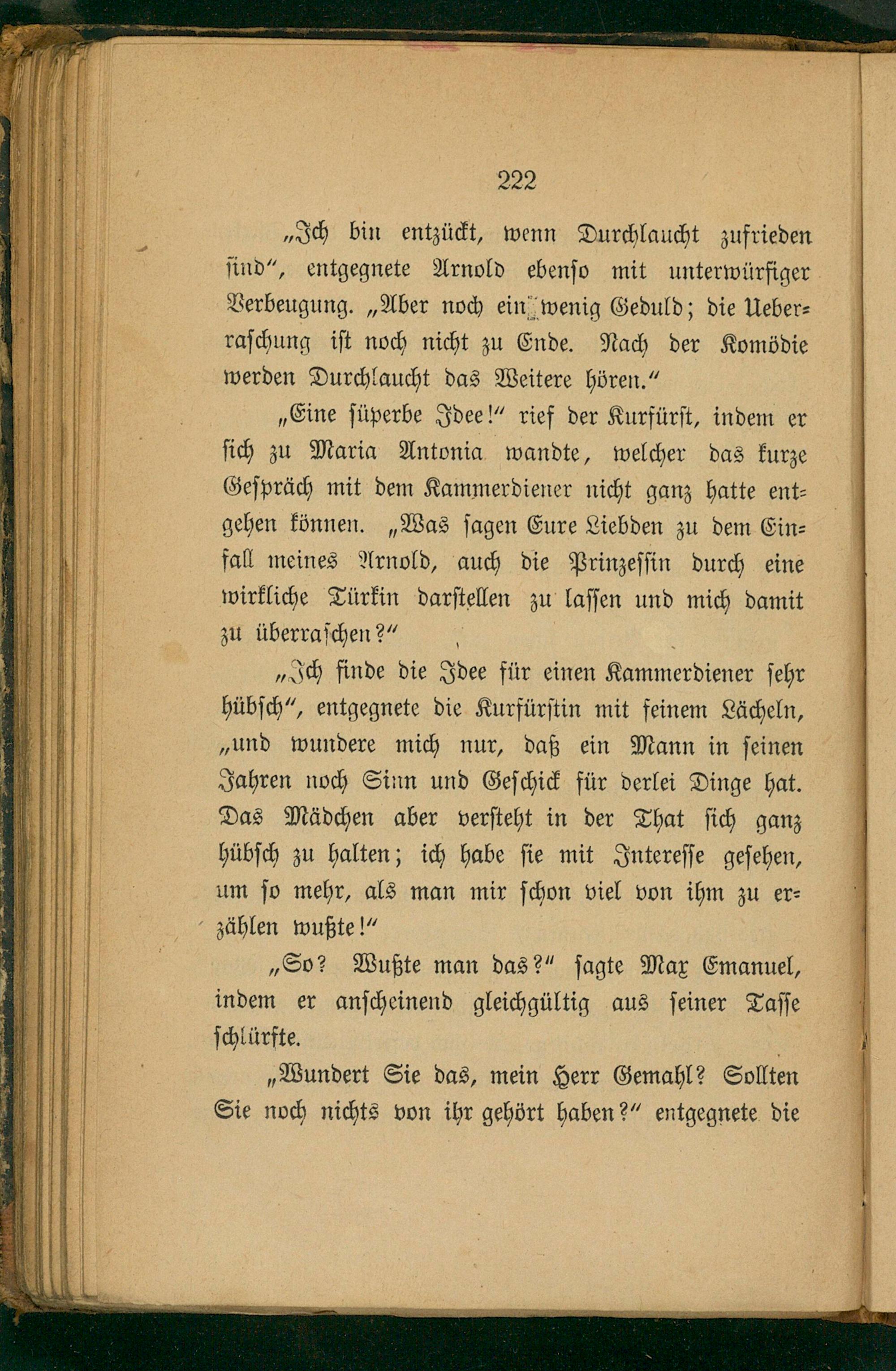 222

„Ich bin entzückt, wenn Durchlaucht zufrieden sind“, entgegnete Arnold ebenso mit unterwürfiger Verbeugung. „Aber noch ein wenig Geduld; die Ueberraschung ist noch nicht zu Ende. Nach der Komödie werden Durchlaucht das Weitere hören.“

„Eine süperbe Idee!“ rief der Kurfürst, indem er sich zu Maria Antonia wandte, welcher das kurze Gespräch mit dem Kammerdiener nicht ganz hatte entgehen können. „Was sagen Eure Liebden zu dem Einfall meines Arnold, auch die Prinzessin durch eine wirkliche Türkin darstellen zu lassen und mich damit zu überraschen?“

„Ich finde die Idee für einen Kammerdiener sehr hübsch“, entgegnete die Kurfürstin mit feinem Lächeln, „und wundere mich nur, daß ein Mann in seinen Jahren noch Sinn und Geschick für derlei Dinge hat. Das Mädchen aber versteht in der That sich ganz hübsch zu halten; ich habe sie mit Interesse gesehen, um so mehr, als man mir schon viel von ihm zu erzählen wußte!“

„So? Wußte man das?“ sagte Max Emanuel, indem er anscheinend gleichgültig aus seiner Tasse schlürfte.

„Wundert Sie das, mein Herr Gemahl? Sollten Sie noch nichts von ihr gehört haben?“ entgegnete die